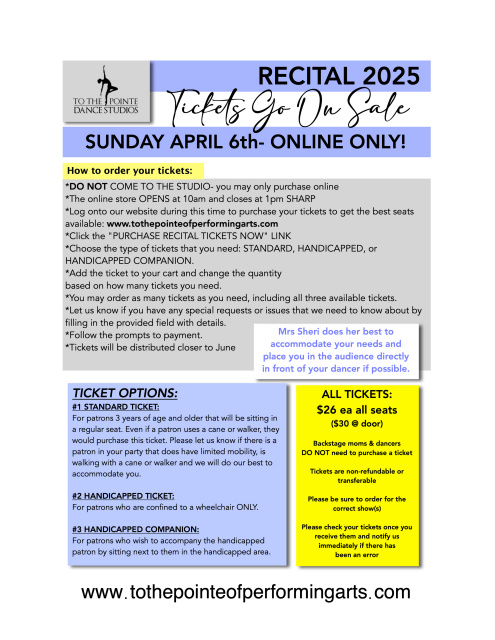 TO THE POINTE DANCE STUDIOS

RECITAL 2025

Tickets Go On Sale

SUNDAY APRIL 6th- ONLINE ONLY!

How to order your tickets:

*DO NOT COME TO THE STUDIO- you may only purchase online
*The online store OPENS at 10am and closes at 1pm SHARP
*Log onto our website during this time to purchase your tickets to get the best seats available: www.tothepointeofperformingarts.com
*Click the "PURCHASE RECITAL TICKETS NOW" LINK
*Choose the type of tickets that you need: STANDARD, HANDICAPPED, or HANDICAPPED COMPANION.
*Add the ticket to your cart and change the quantity based on how many tickets you need.
*You may order as many tickets as you need, including all three available tickets.
*Let us know if you have any special requests or issues that we need to know about by filling in the provided field with details.
*Follow the prompts to payment.
*Tickets will be distributed closer to June

Mrs Sheri does her best to accommodate your needs and place you in the audience directly in front of your dancer if possible.

TICKET OPTIONS:

#1 STANDARD TICKET:
For patrons 3 years of age and older that will be sitting in a regular seat. Even if a patron uses a cane or walker, they would purchase this ticket. Please let us know if there is a patron in your party that does have limited mobility, is walking with a cane or walker and we will do our best to accommodate you.

#2 HANDICAPPED TICKET:
For patrons who are confined to a wheelchair ONLY.

#3 HANDICAPPED COMPANION:
For patrons who wish to accompany the handicapped patron by sitting next to them in the handicapped area.

ALL TICKETS:
$26 ea all seats
($30 @ door)

Backstage moms & dancers DO NOT need to purchase a ticket

Tickets are non-refundable or transferable

Please be sure to order for the correct show(s)

Please check your tickets once you receive them and notify us immediately if there has been an error

www.tothepointeofperformingarts.com